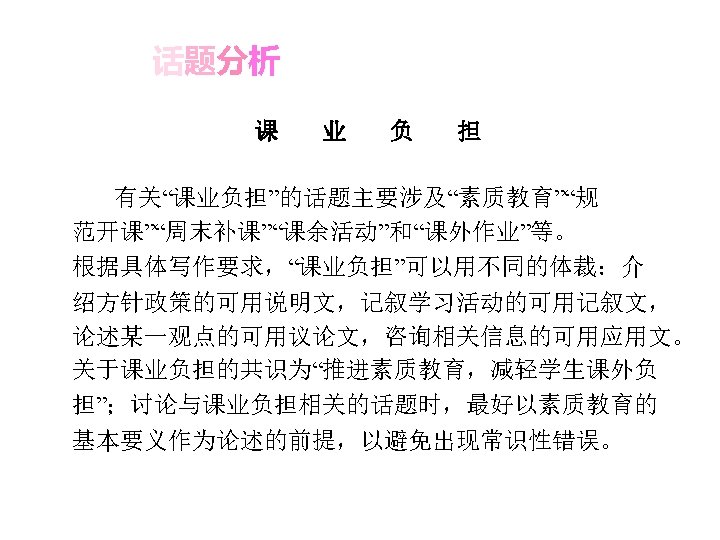 话题分析

课　业　负　担

有关“课业负担”的话题主要涉及“素质教育”“规范开课”“周末补课”“课余活动”和“课外作业”等。根据具体写作要求，“课业负担”可以用不同的体裁：介绍方针政策的可用说明文，记叙学习活动的可用记叙文，论述某一观点的可用议论文，咨询相关信息的可用应用文。关于课业负担的共识为“推进素质教育，减轻学生课外负担”；讨论与课业负担相关的话题时，最好以素质教育的基本要义作为论述的前提，以避免出现常识性错误。